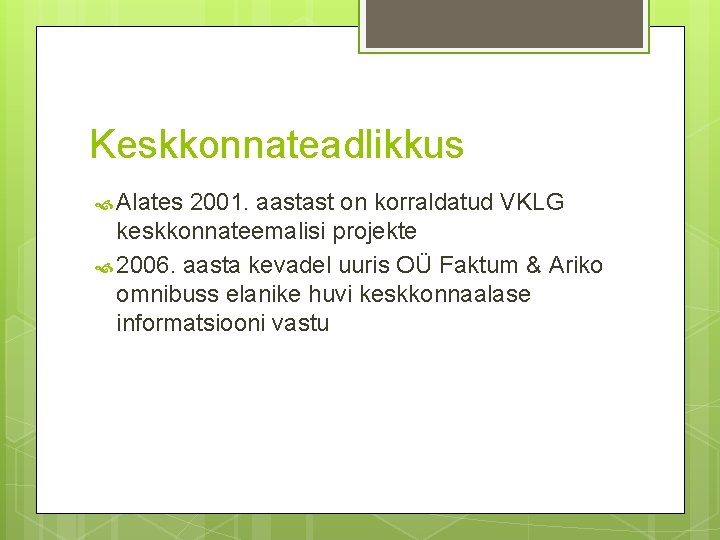 Keskkonnateadlikkus

Alates 2001. aastast on korraldatud VKLG keskkonnateemalisi projekte

2006. aasta kevadel uuris OÜ Faktum & Ariko omnibuss elanike huvi keskkonnaalase informatsiooni vastu